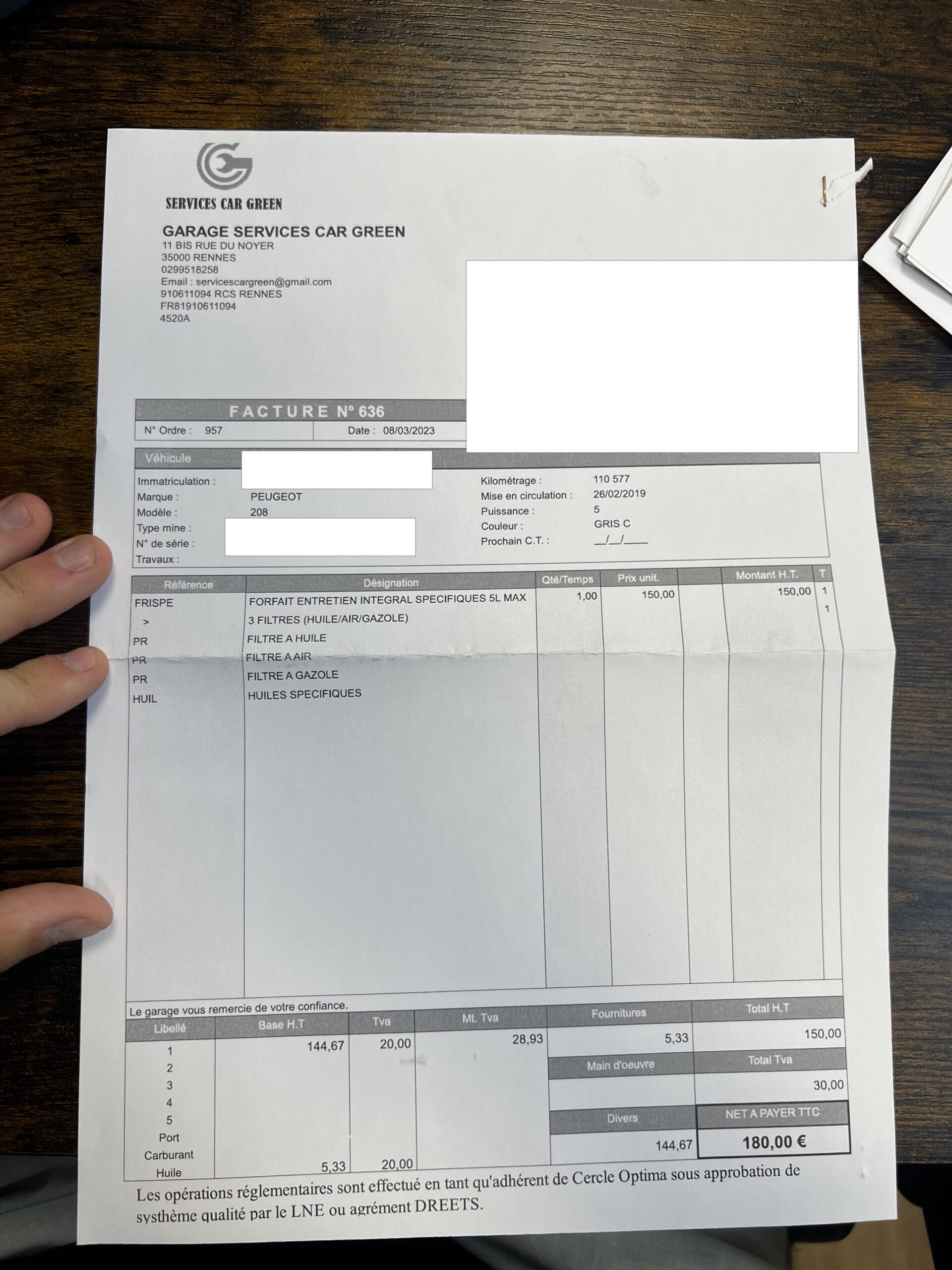 SERVICES CAR GREEN

GARAGE SERVICES CAR GREEN
11 BIS RUE DU NOYER
35000 RENNES
0299518258
Email : servicescargreen@gmail.com
910611094 RCS RENNES
FR81910611094
4520A

FACTURE N° 636
N° Ordre : 957
Date : 08/03/2023

Véhicule
Immatriculation :
Marque : PEUGEOT
Modèle : 208
Type mine :
N° de série :
Travaux :
Kilométrage : 110 577
Mise en circulation : 26/02/2019
Puissance : 5
Couleur : GRIS C
Prochain C.T. : __/__/____

| Référence | Désignation | Qté/Temps | Prix unit. | | Montant H.T. | T |
|---|---|---|---|---|---|---|
| FRISPE | FORFAIT ENTRETIEN INTEGRAL SPECIFIQUES 5L MAX | 1,00 | 150,00 | | 150,00 | 1 |
| > | 3 FILTRES (HUILE/AIR/GAZOLE) | | | | | 1 |
| PR | FILTRE A HUILE | | | | | |
| PR | FILTRE A AIR | | | | | |
| PR | FILTRE A GAZOLE | | | | | |
| HUIL | HUILES SPECIFIQUES | | | | | |

Le garage vous remercie de votre confiance.

| Libellé | Base H.T | Tva | Mt. Tva |
|---|---|---|---|
| 1 | 144,67 | 20,00 | 28,93 |
| 2 | | | |
| 3 | | | |
| 4 | | | |
| 5 | | | |
| Port | | | |
| Carburant | | | |
| Huile | 5,33 | 20,00 | |

| Fournitures | Total H.T |
|---|---|
| 5,33 | 150,00 |
| Main d'oeuvre | Total Tva |
| | 30,00 |
| Divers | NET A PAYER TTC |
| 144,67 | 180,00 € |

Les opérations réglementaires sont effectué en tant qu'adhérent de Cercle Optima sous approbation de systhème qualité par le LNE ou agrément DREETS.